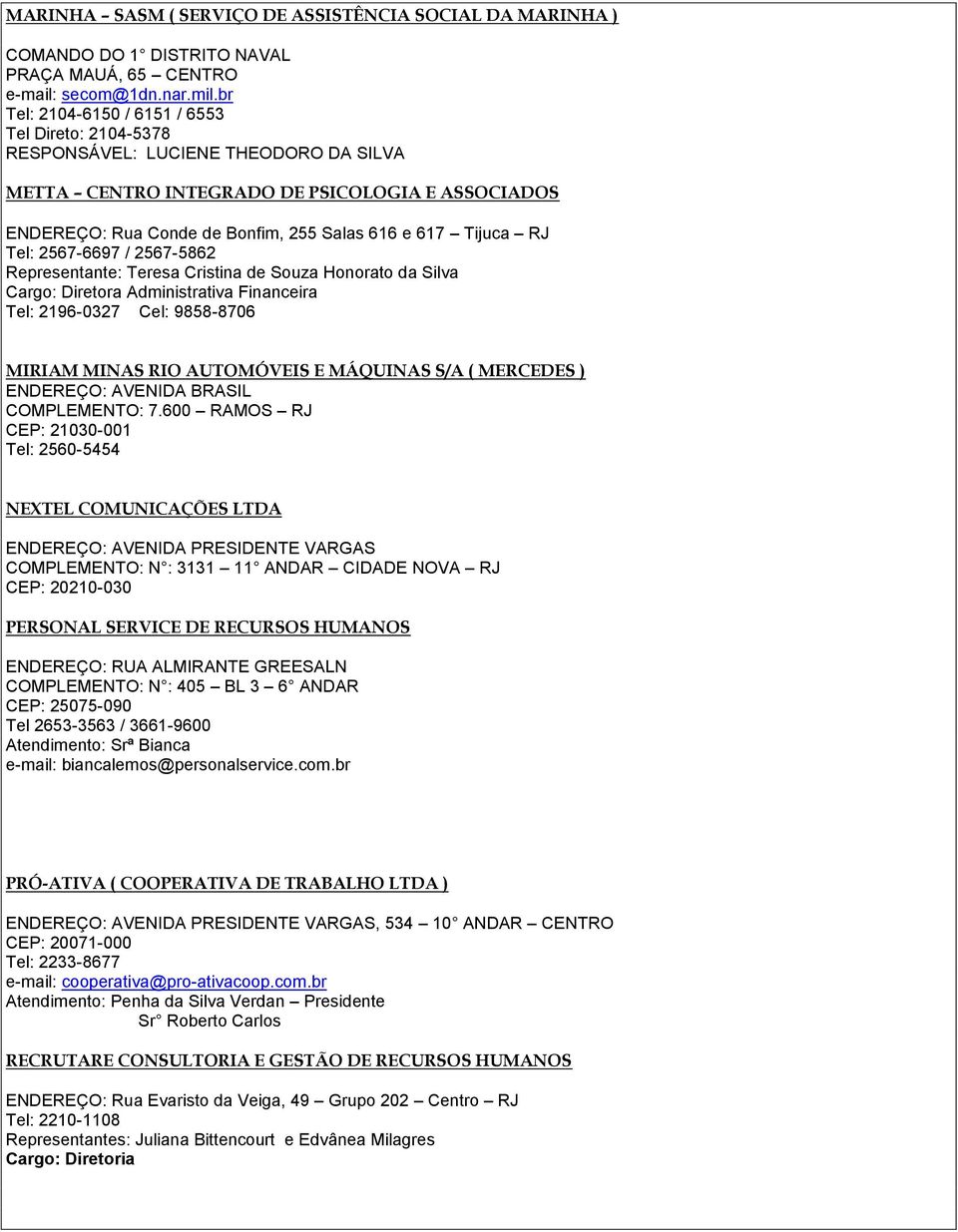 MARINHA – SASM ( SERVIÇO DE ASSISTÊNCIA SOCIAL DA MARINHA )

COMANDO DO 1° DISTRITO NAVAL
PRAÇA MAUÁ, 65 – CENTRO
e-mail: secom@1dn.nar.mil.br
Tel: 2104-6150 / 6151 / 6553
Tel Direto: 2104-5378
RESPONSÁVEL: LUCIENE THEODORO DA SILVA

METTA – CENTRO INTEGRADO DE PSICOLOGIA E ASSOCIADOS

ENDEREÇO: Rua Conde de Bonfim, 255 Salas 616 e 617 – Tijuca – RJ
Tel: 2567-6697 / 2567-5862
Representante: Teresa Cristina de Souza Honorato da Silva
Cargo: Diretora Administrativa Financeira
Tel: 2196-0327 Cel: 9858-8706

MIRIAM MINAS RIO AUTOMÓVEIS E MÁQUINAS S/A ( MERCEDES )
ENDEREÇO: AVENIDA BRASIL
COMPLEMENTO: 7.600 – RAMOS – RJ
CEP: 21030-001
Tel: 2560-5454

NEXTEL COMUNICAÇÕES LTDA

ENDEREÇO: AVENIDA PRESIDENTE VARGAS
COMPLEMENTO: N°: 3131 – 11° ANDAR – CIDADE NOVA – RJ
CEP: 20210-030

PERSONAL SERVICE DE RECURSOS HUMANOS

ENDEREÇO: RUA ALMIRANTE GREESALN
COMPLEMENTO: N°: 405 – BL 3 – 6° ANDAR
CEP: 25075-090
Tel 2653-3563 / 3661-9600
Atendimento: Srª Bianca
e-mail: biancalemos@personalservice.com.br

PRÓ-ATIVA ( COOPERATIVA DE TRABALHO LTDA )

ENDEREÇO: AVENIDA PRESIDENTE VARGAS, 534 – 10° ANDAR – CENTRO
CEP: 20071-000
Tel: 2233-8677
e-mail: cooperativa@pro-ativacoop.com.br
Atendimento: Penha da Silva Verdan – Presidente
Sr° Roberto Carlos

RECRUTARE CONSULTORIA E GESTÃO DE RECURSOS HUMANOS

ENDEREÇO: Rua Evaristo da Veiga, 49 – Grupo 202 – Centro – RJ
Tel: 2210-1108
Representantes: Juliana Bittencourt e Edvânea Milagres
Cargo: Diretoria